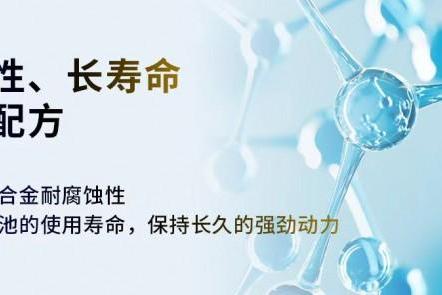 性、长寿命
配方

合金耐腐蚀性
池的使用寿命，保持长久的强劲动力